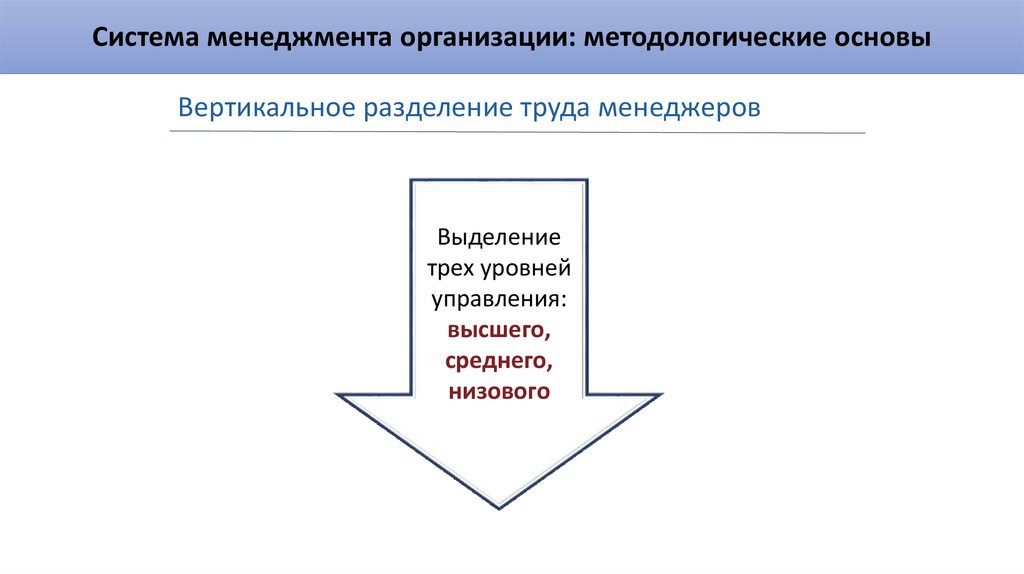 Система менеджмента организации: методологические основы

Вертикальное разделение труда менеджеров

Выделение трех уровней управления: высшего, среднего, низового